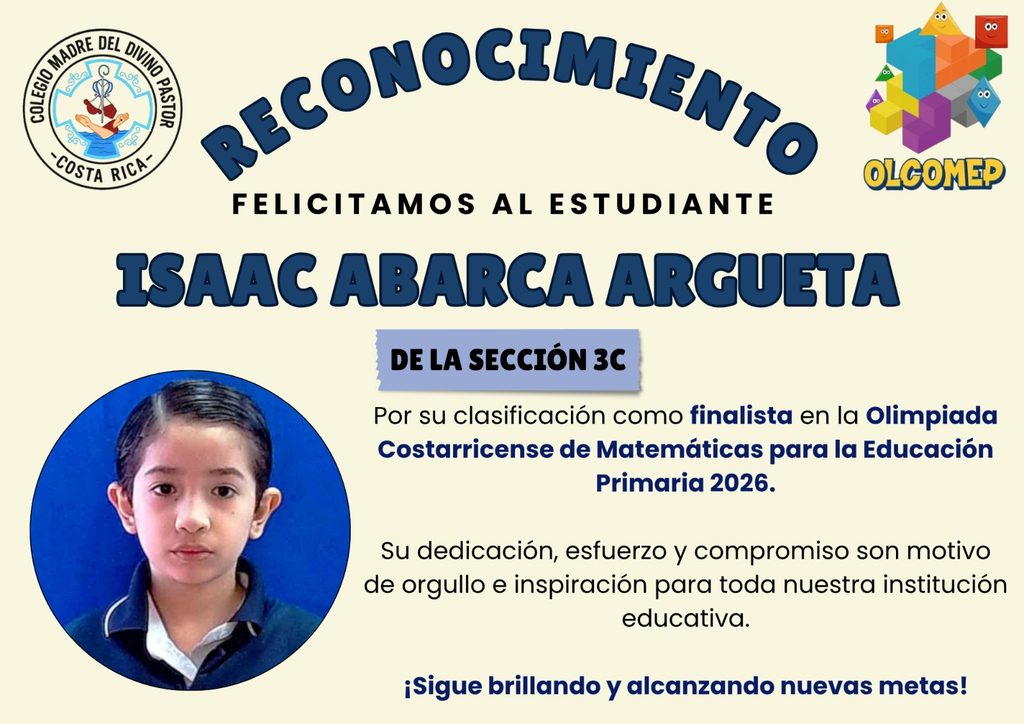 COLEGIO MADRE DEL DIVINO PASTOR
-COSTA RICA-

RECONOCIMIENTO

OLCOMEP

FELICITAMOS AL ESTUDIANTE

ISAAC ABARCA ARGUETA

DE LA SECCIÓN 3C

Por su clasificación como finalista en la Olimpiada Costarricense de Matemáticas para la Educación Primaria 2026.

Su dedicación, esfuerzo y compromiso son motivo de orgullo e inspiración para toda nuestra institución educativa.

¡Sigue brillando y alcanzando nuevas metas!